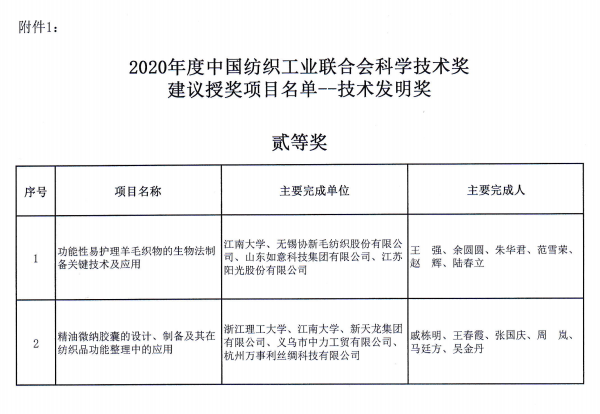 附件1：

2020年度中国纺织工业联合会科学技术奖
建议授奖项目名单--技术发明奖

贰等奖

| 序号 | 项目名称 | 主要完成单位 | 主要完成人 |
|---|---|---|---|
| 1 | 功能性易护理羊毛织物的生物法制备关键技术及应用 | 江南大学、无锡协新毛纺织股份有限公司、山东如意科技集团有限公司、江苏阳光股份有限公司 | 王　强、余圆圆、朱华君、范雪荣、赵　辉、陆春立 |
| 2 | 精油微纳胶囊的设计、制备及其在纺织品功能整理中的应用 | 浙江理工大学、江南大学、新天龙集团有限公司、义乌市中力工贸有限公司、杭州万事利丝绸科技有限公司 | 戚栋明、王春霞、张国庆、周　岚、马廷方、吴金丹 |